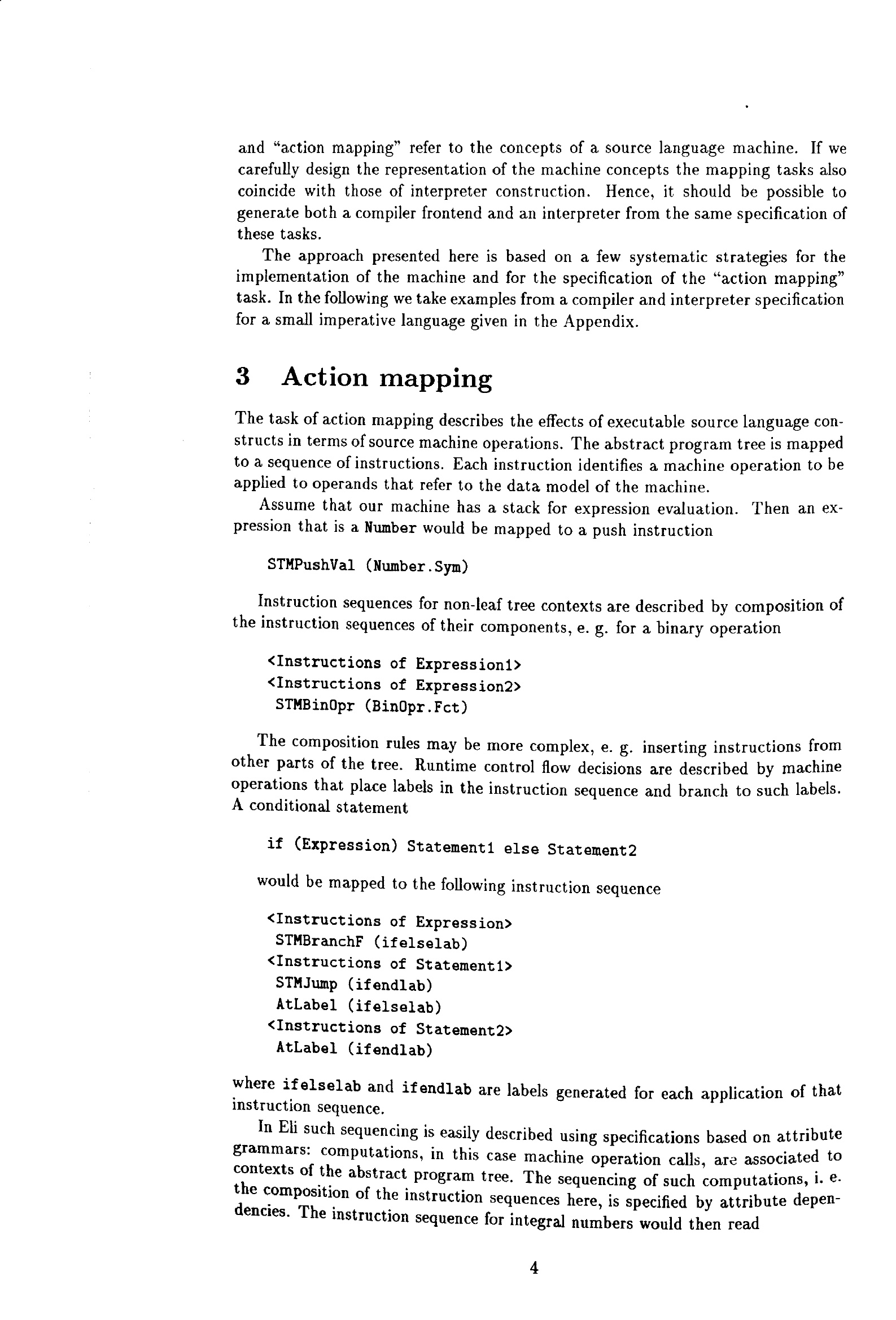 and "action mapping" refer to the concepts of a source language machine. If we carefully design the representation of the machine concepts the mapping tasks also coincide with those of interpreter construction. Hence, it should be possible to generate both a compiler frontend and an interpreter from the same specification of these tasks.

The approach presented here is based on a few systematic strategies for the implementation of the machine and for the specification of the "action mapping" task. In the following we take examples from a compiler and interpreter specification for a small imperative language given in the Appendix.

3 Action mapping

The task of action mapping describes the effects of executable source language constructs in terms of source machine operations. The abstract program tree is mapped to a sequence of instructions. Each instruction identifies a machine operation to be applied to operands that refer to the data model of the machine.

Assume that our machine has a stack for expression evaluation. Then an expression that is a Number would be mapped to a push instruction

STMPushVal (Number.Sym)

Instruction sequences for non-leaf tree contexts are described by composition of the instruction sequences of their components, e. g. for a binary operation

<Instructions of Expression1>
<Instructions of Expression2>
STMBinOpr (BinOpr.Fct)

The composition rules may be more complex, e. g. inserting instructions from other parts of the tree. Runtime control flow decisions are described by machine operations that place labels in the instruction sequence and branch to such labels. A conditional statement

if (Expression) Statement1 else Statement2

would be mapped to the following instruction sequence

<Instructions of Expression>
STMBranchF (ifelselab)
<Instructions of Statement1>
STMJump (ifendlab)
AtLabel (ifelselab)
<Instructions of Statement2>
AtLabel (ifendlab)

where ifelselab and ifendlab are labels generated for each application of that instruction sequence.

In Eli such sequencing is easily described using specifications based on attribute grammars: computations, in this case machine operation calls, are associated to contexts of the abstract program tree. The sequencing of such computations, i. e. the composition of the instruction sequences here, is specified by attribute dependencies. The instruction sequence for integral numbers would then read

4